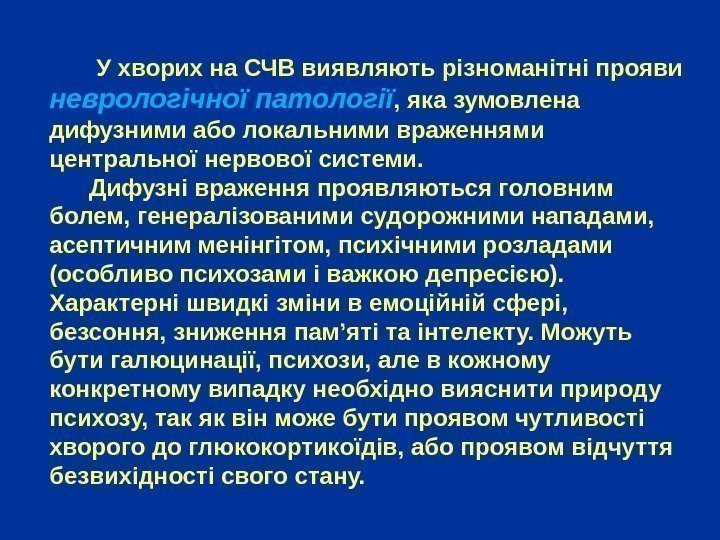 У хворих на СЧВ виявляють різноманітні прояви неврологічної патології, яка зумовлена дифузними або локальними враженнями центральної нервової системи.

Дифузні враження проявляються головним болем, генералізованими судорожними нападами, асептичним менінгітом, психічними розладами (особливо психозами і важкою депресією). Характерні швидкі зміни в емоційній сфері, безсоння, зниження пам'яті та інтелекту. Можуть бути галюцинації, психози, але в кожному конкретному випадку необхідно вияснити природу психозу, так як він може бути проявом чутливості хворого до глюкокортикоїдів, або проявом відчуття безвихідності свого стану.